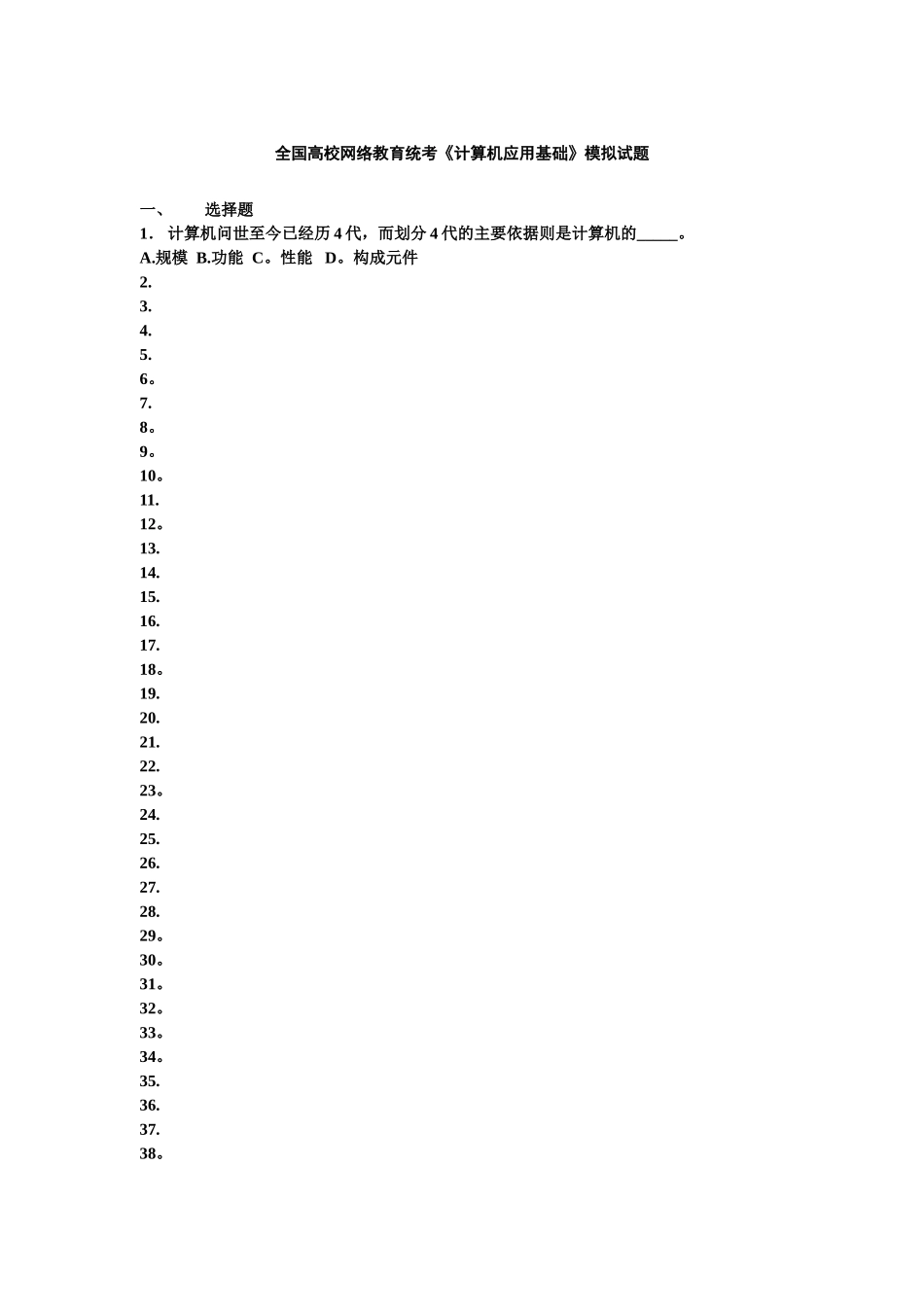 全国高校网络教育统考《计算机应用基础》模拟试题

一、 选择题
1. 计算机问世至今已经历4代，而划分4代的主要依据则是计算机的_____。
A.规模 B.功能 C。性能 D。构成元件
2.
3.
4.
5.
6。
7.
8。
9。
10。
11.
12。
13.
14.
15.
16.
17.
18。
19.
20.
21.
22.
23。
24.
25.
26.
27.
28.
29。
30。
31。
32。
33。
34。
35.
36.
37.
38。